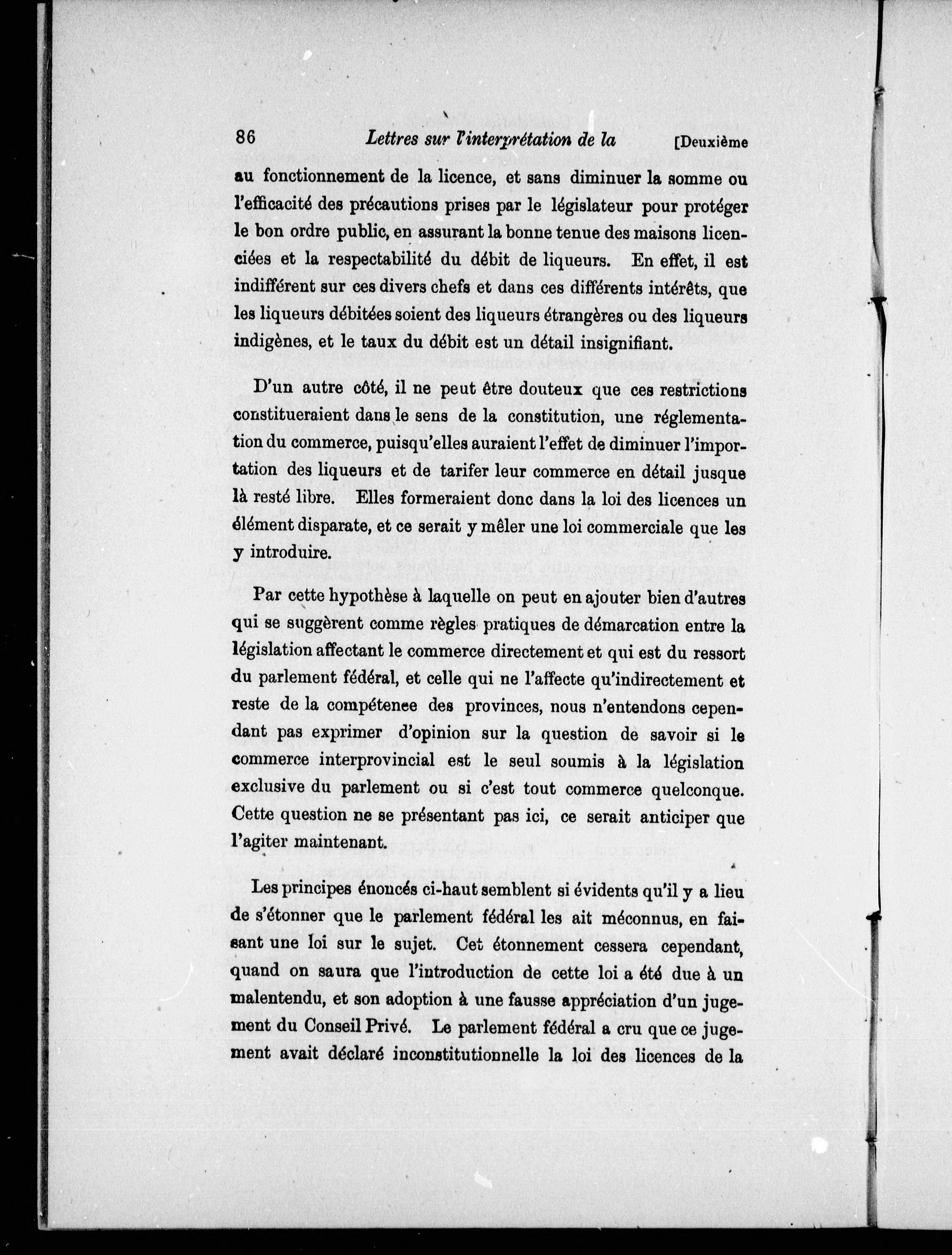 86 Lettres sur l'interprétation de la [Deuxième

au fonctionnement de la licence, et sans diminuer la somme ou l'efficacité des précautions prises par le législateur pour protéger le bon ordre public, en assurant la bonne tenue des maisons licenciées et la respectabilité du débit de liqueurs. En effet, il est indifférent sur ces divers chefs et dans ces différents intérêts, que les liqueurs débitées soient des liqueurs étrangères ou des liqueurs indigènes, et le taux du débit est un détail insignifiant.

D'un autre côté, il ne peut être douteux que ces restrictions constitueraient dans le sens de la constitution, une réglementation du commerce, puisqu'elles auraient l'effet de diminuer l'importation des liqueurs et de tarifer leur commerce en détail jusque là resté libre. Elles formeraient donc dans la loi des licences un élément disparate, et ce serait y mêler une loi commerciale que les y introduire.

Par cette hypothèse à laquelle on peut en ajouter bien d'autres qui se suggèrent comme règles pratiques de démarcation entre la législation affectant le commerce directement et qui est du ressort du parlement fédéral, et celle qui ne l'affecte qu'indirectement et reste de la compétenee des provinces, nous n'entendons cependant pas exprimer d'opinion sur la question de savoir si le commerce interprovincial est le seul soumis à la législation exclusive du parlement ou si c'est tout commerce quelconque. Cette question ne se présentant pas ici, ce serait anticiper que l'agiter maintenant.

Les principes énoncés ci-haut semblent si évidents qu'il y a lieu de s'étonner que le parlement fédéral les ait méconnus, en faisant une loi sur le sujet. Cet étonnement cessera cependant, quand on saura que l'introduction de cette loi a été due à un malentendu, et son adoption à une fausse appréciation d'un jugement du Conseil Privé. Le parlement fédéral a cru que ce jugement avait déclaré inconstitutionnelle la loi des licences de la